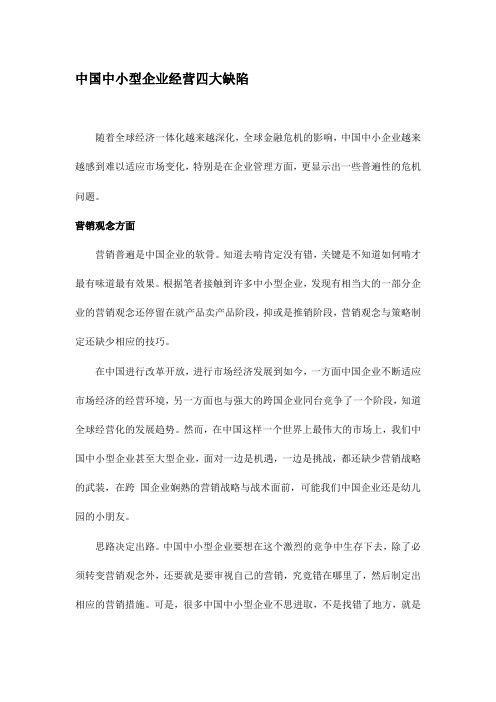 中国中小型企业经营四大缺陷

随着全球经济一体化越来越深化，全球金融危机的影响，中国中小企业越来越感到难以适应市场变化，特别是在企业管理方面，更显示出一些普遍性的危机问题。

营销观念方面

营销普遍是中国企业的软骨。知道去啃肯定没有错，关键是不知道如何啃才最有味道最有效果。根据笔者接触到许多中小型企业，发现有相当大的一部分企业的营销观念还停留在就产品卖产品阶段，抑或是推销阶段，营销观念与策略制定还缺少相应的技巧。

在中国进行改革开放，进行市场经济发展到如今，一方面中国企业不断适应市场经济的经营环境，另一方面也与强大的跨国企业同台竞争了一个阶段，知道全球经营化的发展趋势。然而，在中国这样一个世界上最伟大的市场上，我们中国中小型企业甚至大型企业，面对一边是机遇，一边是挑战，都还缺少营销战略的武装，在跨 国企业娴熟的营销战略与战术面前，可能我们中国企业还是幼儿园的小朋友。

思路决定出路。中国中小型企业要想在这个激烈的竞争中生存下去，除了必须转变营销观念外，还要就是要审视自己的营销，究竟错在哪里了，然后制定出相应的营销措施。可是，很多中国中小型企业不思进取，不是找错了地方，就是